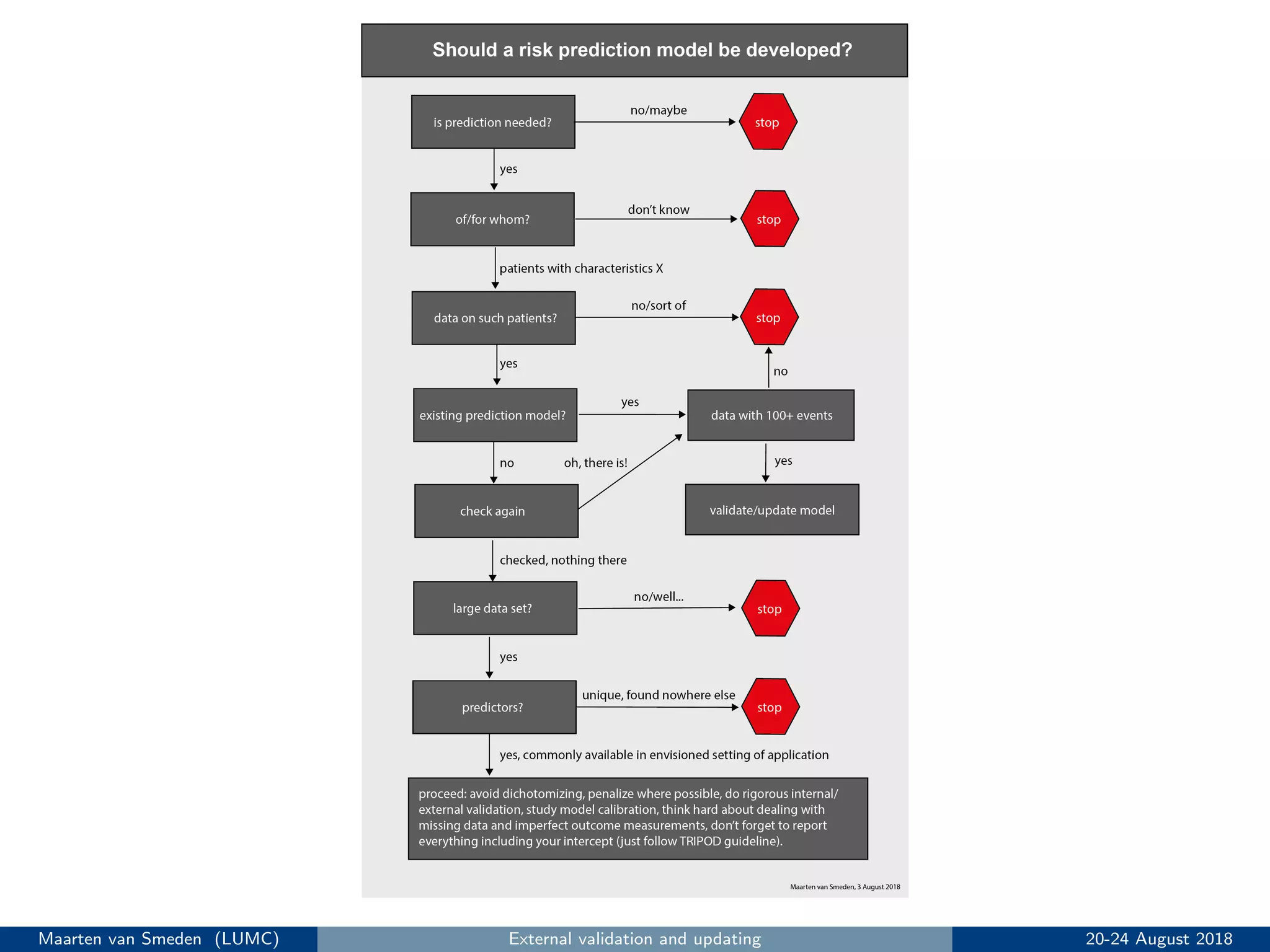 Should a risk prediction model be developed?

is prediction needed?

no/maybe

stop

yes

of/for whom?

don't know

stop

patients with characteristics X

data on such patients?

no/sort of

stop

yes

no

existing prediction model?

yes

data with 100+ events

no

oh, there is!

yes

check again

validate/update model

checked, nothing there

large data set?

no/well...

stop

yes

predictors?

unique, found nowhere else

stop

yes, commonly available in envisioned setting of application

proceed: avoid dichotomizing, penalize where possible, do rigorous internal/ external validation, study model calibration, think hard about dealing with missing data and imperfect outcome measurements, don't forget to report everything including your intercept (just follow TRIPOD guideline).

Maarten van Smeden, 3 August 2018

Maarten van Smeden (LUMC) External validation and updating 20-24 August 2018